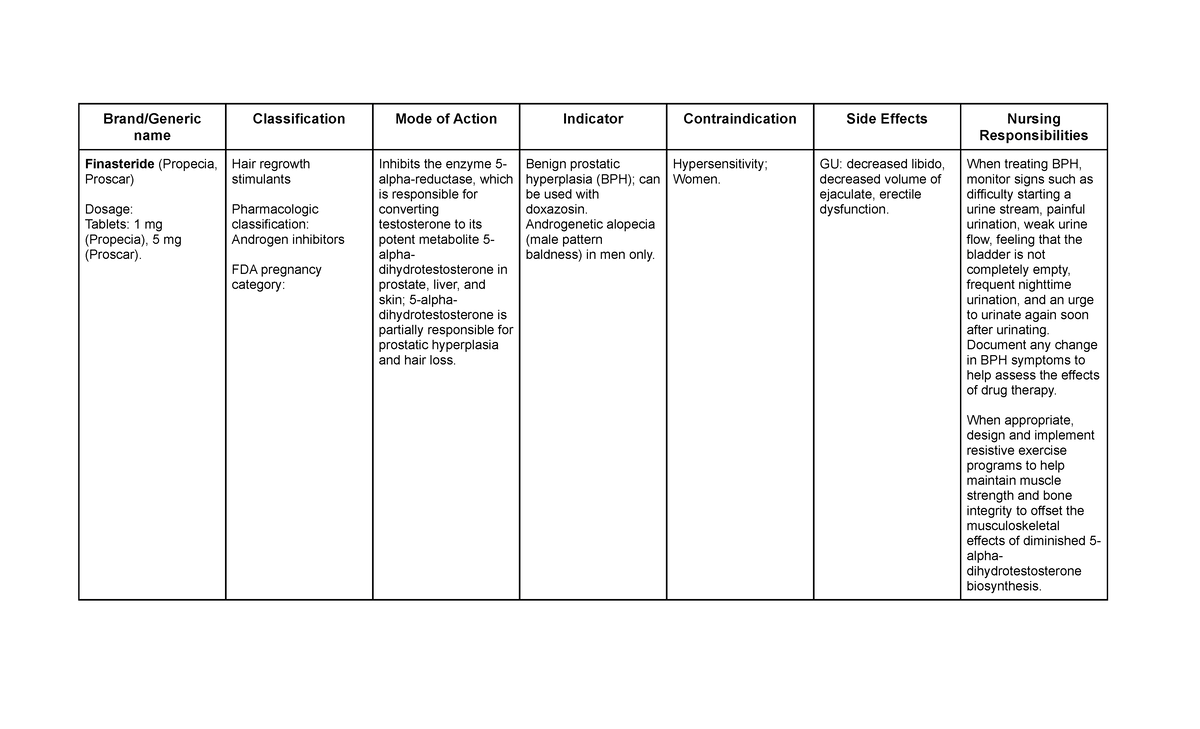 | Brand/Generic name | Classification | Mode of Action | Indicator | Contraindication | Side Effects | Nursing Responsibilities |
|---|---|---|---|---|---|---|
| Finasteride (Propecia, Proscar) Dosage: Tablets: 1 mg (Propecia), 5 mg (Proscar). | Hair regrowth stimulants Pharmacologic classification: Androgen inhibitors FDA pregnancy category: | Inhibits the enzyme 5-alpha-reductase, which is responsible for converting testosterone to its potent metabolite 5-alpha-dihydrotestosterone in prostate, liver, and skin; 5-alpha-dihydrotestosterone is partially responsible for prostatic hyperplasia and hair loss. | Benign prostatic hyperplasia (BPH); can be used with doxazosin. Androgenetic alopecia (male pattern baldness) in men only. | Hypersensitivity; Women. | GU: decreased libido, decreased volume of ejaculate, erectile dysfunction. | When treating BPH, monitor signs such as difficulty starting a urine stream, painful urination, weak urine flow, feeling that the bladder is not completely empty, frequent nighttime urination, and an urge to urinate again soon after urinating. Document any change in BPH symptoms to help assess the effects of drug therapy. When appropriate, design and implement resistive exercise programs to help maintain muscle strength and bone integrity to offset the musculoskeletal effects of diminished 5-alpha-dihydrotestosterone biosynthesis. |